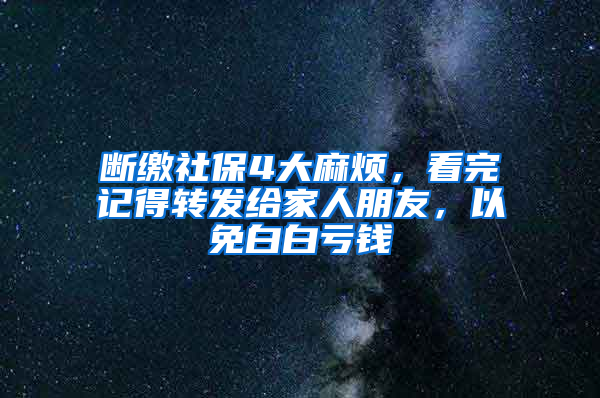 断缴社保4大麻烦，看完记得转发给家人朋友，以免白白亏钱